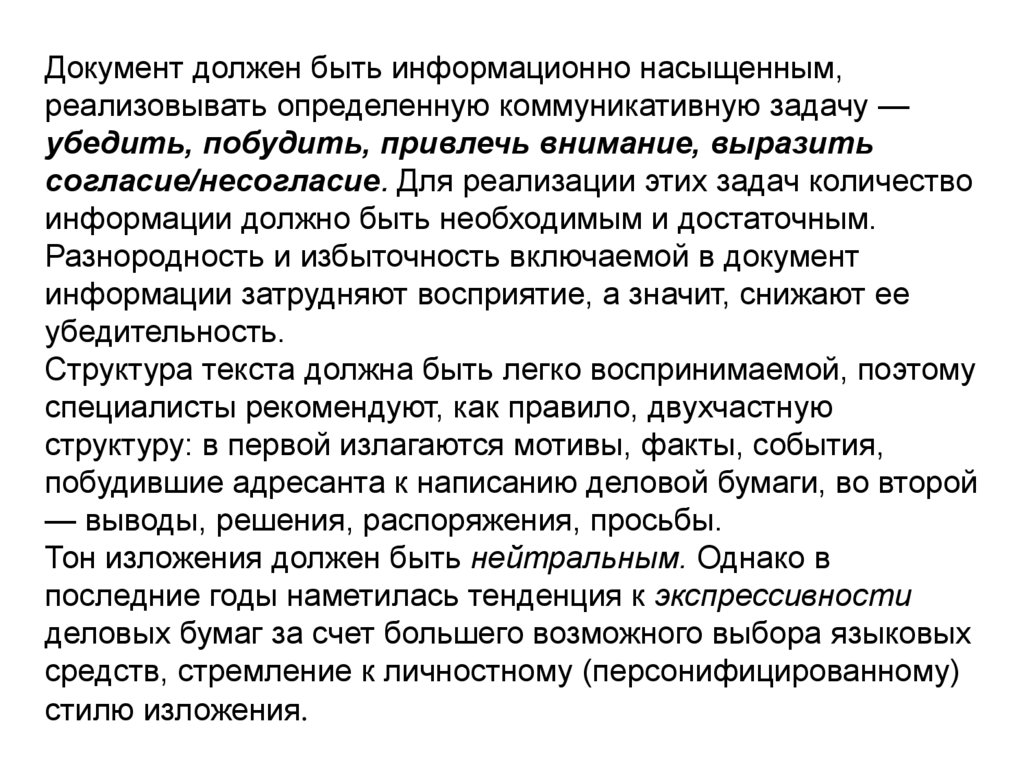 Документ должен быть информационно насыщенным, реализовывать определенную коммуникативную задачу — убедить, побудить, привлечь внимание, выразить согласие/несогласие. Для реализации этих задач количество информации должно быть необходимым и достаточным. Разнородность и избыточность включаемой в документ информации затрудняют восприятие, а значит, снижают ее убедительность.
Структура текста должна быть легко воспринимаемой, поэтому специалисты рекомендуют, как правило, двухчастную структуру: в первой излагаются мотивы, факты, события, побудившие адресанта к написанию деловой бумаги, во второй — выводы, решения, распоряжения, просьбы.
Тон изложения должен быть нейтральным. Однако в последние годы наметилась тенденция к экспрессивности деловых бумаг за счет большего возможного выбора языковых средств, стремление к личностному (персонифицированному) стилю изложения.